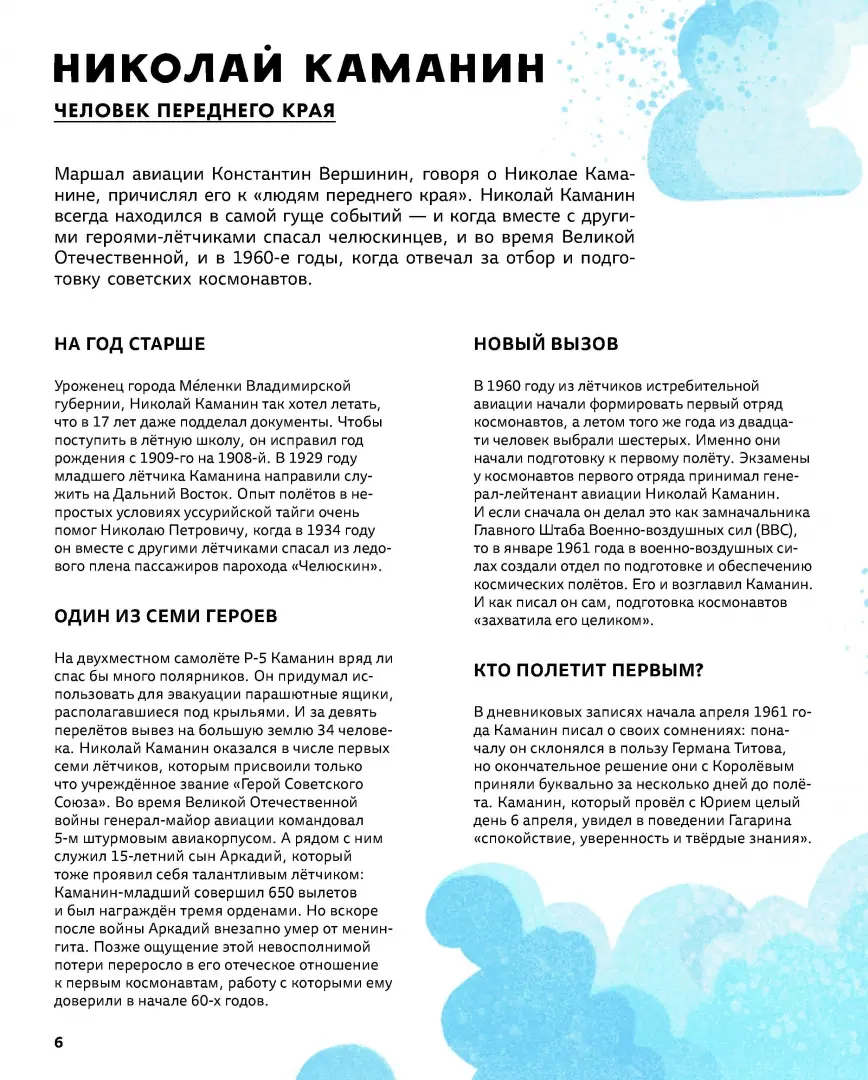 НИКОЛАЙ КАМАНИН

ЧЕЛОВЕК ПЕРЕДНЕГО КРАЯ

Маршал авиации Константин Вершинин, говоря о Николае Каманине, причислял его к «людям переднего края». Николай Каманин всегда находился в самой гуще событий — и когда вместе с другими героями-лётчиками спасал челюскинцев, и во время Великой Отечественной, и в 1960-е годы, когда отвечал за отбор и подготовку советских космонавтов.

НА ГОД СТАРШЕ

Уроженец города Ме́ленки Владимирской губернии, Николай Каманин так хотел летать, что в 17 лет даже подделал документы. Чтобы поступить в лётную школу, он исправил год рождения с 1909-го на 1908-й. В 1929 году младшего лётчика Каманина направили служить на Дальний Восток. Опыт полётов в непростых условиях уссурийской тайги очень помог Николаю Петровичу, когда в 1934 году он вместе с другими лётчиками спасал из ледового плена пассажиров парохода «Челюскин».

ОДИН ИЗ СЕМИ ГЕРОЕВ

На двухместном самолёте Р-5 Каманин вряд ли спас бы много полярников. Он придумал использовать для эвакуации парашютные ящики, располагавшиеся под крыльями. И за девять перелётов вывез на большую землю 34 человека. Николай Каманин оказался в числе первых семи лётчиков, которым присвоили только что учреждённое звание «Герой Советского Союза». Во время Великой Отечественной войны генерал-майор авиации командовал 5-м штурмовым авиакорпусом. А рядом с ним служил 15-летний сын Аркадий, который тоже проявил себя талантливым лётчиком: Каманин-младший совершил 650 вылетов и был награждён тремя орденами. Но вскоре после войны Аркадий внезапно умер от менингита. Позже ощущение этой невосполнимой потери переросло в его отеческое отношение к первым космонавтам, работу с которыми ему доверили в начале 60-х годов.

НОВЫЙ ВЫЗОВ

В 1960 году из лётчиков истребительной авиации начали формировать первый отряд космонавтов, а летом того же года из двадцати человек выбрали шестерых. Именно они начали подготовку к первому полёту. Экзамены у космонавтов первого отряда принимал генерал-лейтенант авиации Николай Каманин. И если сначала он делал это как замначальника Главного Штаба Военно-воздушных сил (ВВС), то в январе 1961 года в военно-воздушных силах создали отдел по подготовке и обеспечению космических полётов. Его и возглавил Каманин. И как писал он сам, подготовка космонавтов «захватила его целиком».

КТО ПОЛЕТИТ ПЕРВЫМ?

В дневниковых записях начала апреля 1961 года Каманин писал о своих сомнениях: поначалу он склонялся в пользу Германа Титова, но окончательное решение они с Королёвым приняли буквально за несколько дней до полёта. Каманин, который провёл с Юрием целый день 6 апреля, увидел в поведении Гагарина «спокойствие, уверенность и твёрдые знания».

6